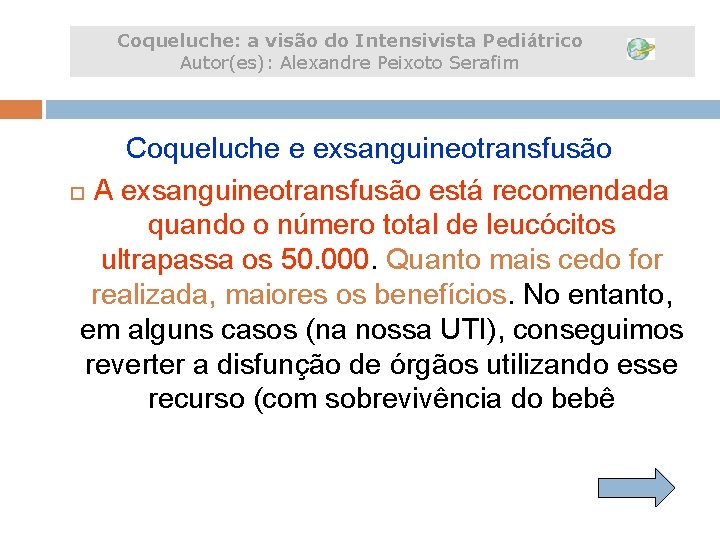 Coqueluche: a visão do Intensivista Pediátrico
Autor(es): Alexandre Peixoto Serafim

Coqueluche e exsanguineotransfusão

A exsanguineotransfusão está recomendada quando o número total de leucócitos ultrapassa os 50.000. Quanto mais cedo for realizada, maiores os benefícios. No entanto, em alguns casos (na nossa UTI), conseguimos reverter a disfunção de órgãos utilizando esse recurso (com sobrevivência do bebê